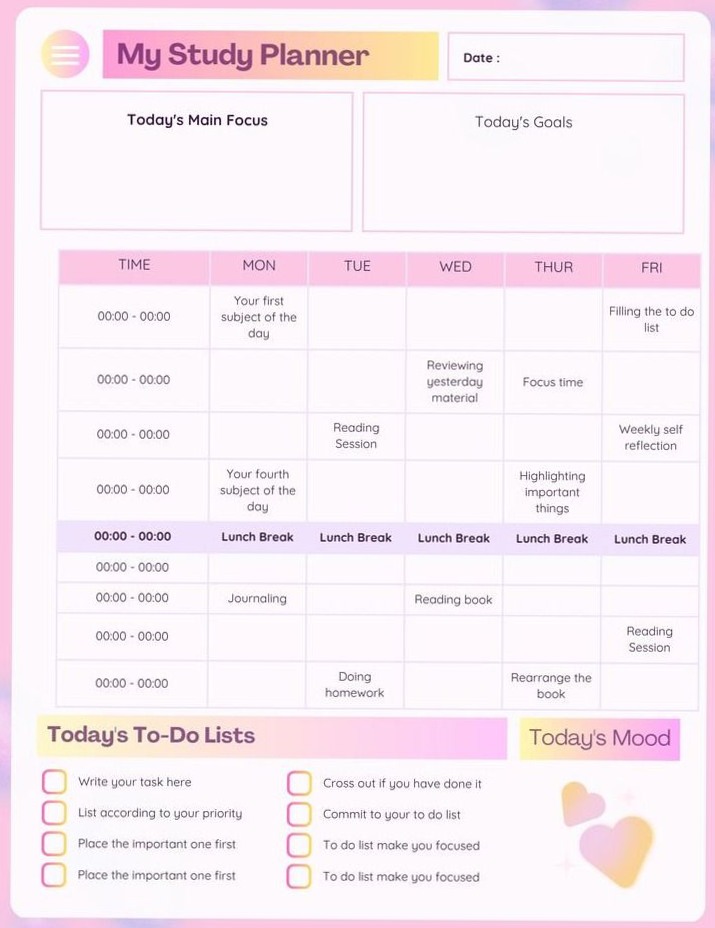 My Study Planner

Date :

Today's Main Focus

Today's Goals

| TIME | MON | TUE | WED | THUR | FRI |
|---|---|---|---|---|---|
| 00:00 - 00:00 | Your first subject of the day | | | | Filling the to do list |
| 00:00 - 00:00 | | | Reviewing yesterday material | Focus time | |
| 00:00 - 00:00 | | Reading Session | | | Weekly self reflection |
| 00:00 - 00:00 | Your fourth subject of the day | | | Highlighting important things | |
| 00:00 - 00:00 | Lunch Break | Lunch Break | Lunch Break | Lunch Break | Lunch Break |
| 00:00 - 00:00 | | | | | |
| 00:00 - 00:00 | Journaling | | Reading book | | |
| 00:00 - 00:00 | | | | | Reading Session |
| 00:00 - 00:00 | | Doing homework | | Rearrange the book | |

Today's To-Do Lists

Write your task here
List according to your priority
Place the important one first
Place the important one first

Cross out if you have done it
Commit to your to do list
To do list make you focused
To do list make you focused

Today's Mood